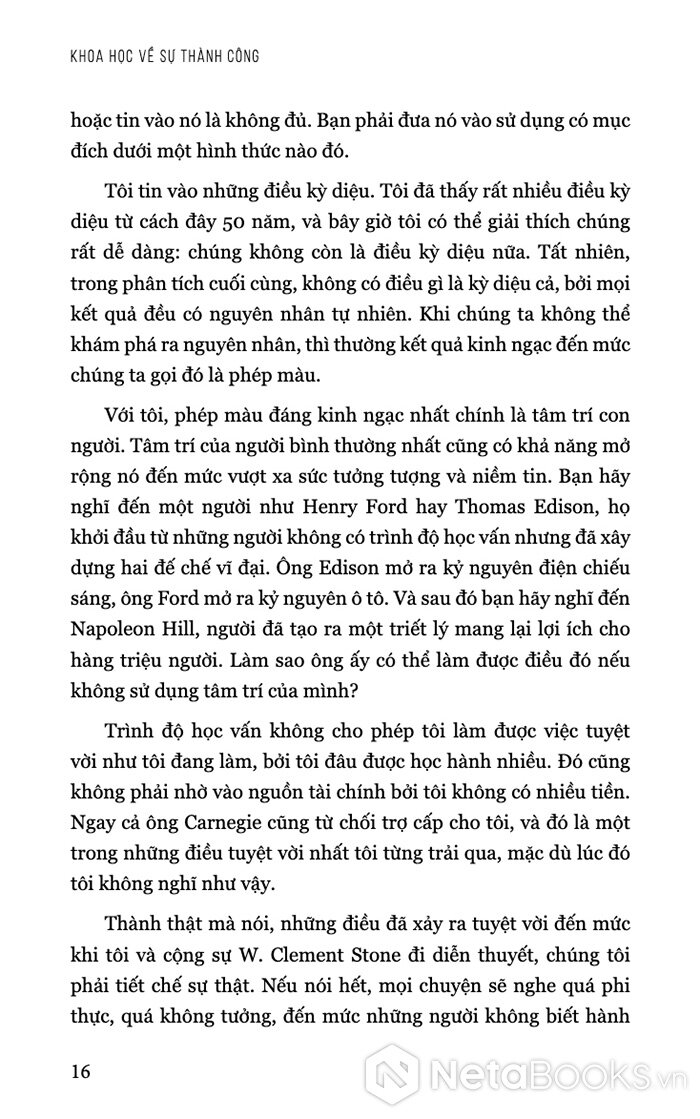 KHOA HỌC VỀ SỰ THÀNH CÔNG

hoặc tin vào nó là không đủ. Bạn phải đưa nó vào sử dụng có mục đích dưới một hình thức nào đó.

Tôi tin vào những điều kỳ diệu. Tôi đã thấy rất nhiều điều kỳ diệu từ cách đây 50 năm, và bây giờ tôi có thể giải thích chúng rất dễ dàng: chúng không còn là điều kỳ diệu nữa. Tất nhiên, trong phân tích cuối cùng, không có điều gì là kỳ diệu cả, bởi mọi kết quả đều có nguyên nhân tự nhiên. Khi chúng ta không thể khám phá ra nguyên nhân, thì thường kết quả kinh ngạc đến mức chúng ta gọi đó là phép màu.

Với tôi, phép màu đáng kinh ngạc nhất chính là tâm trí con người. Tâm trí của người bình thường nhất cũng có khả năng mở rộng nó đến mức vượt xa sức tưởng tượng và niềm tin. Bạn hãy nghĩ đến một người như Henry Ford hay Thomas Edison, họ khởi đầu từ những người không có trình độ học vấn nhưng đã xây dựng hai đế chế vĩ đại. Ông Edison mở ra kỷ nguyên điện chiếu sáng, ông Ford mở ra kỷ nguyên ô tô. Và sau đó bạn hãy nghĩ đến Napoleon Hill, người đã tạo ra một triết lý mang lại lợi ích cho hàng triệu người. Làm sao ông ấy có thể làm được điều đó nếu không sử dụng tâm trí của mình?

Trình độ học vấn không cho phép tôi làm được việc tuyệt vời như tôi đang làm, bởi tôi đâu được học hành nhiều. Đó cũng không phải nhờ vào nguồn tài chính bởi tôi không có nhiều tiền. Ngay cả ông Carnegie cũng từ chối trợ cấp cho tôi, và đó là một trong những điều tuyệt vời nhất tôi từng trải qua, mặc dù lúc đó tôi không nghĩ như vậy.

Thành thật mà nói, những điều đã xảy ra tuyệt vời đến mức khi tôi và cộng sự W. Clement Stone đi diễn thuyết, chúng tôi phải tiết chế sự thật. Nếu nói hết, mọi chuyện sẽ nghe quá phi thực, quá không tưởng, đến mức những người không biết hành

16

NetaBOOKS.vn